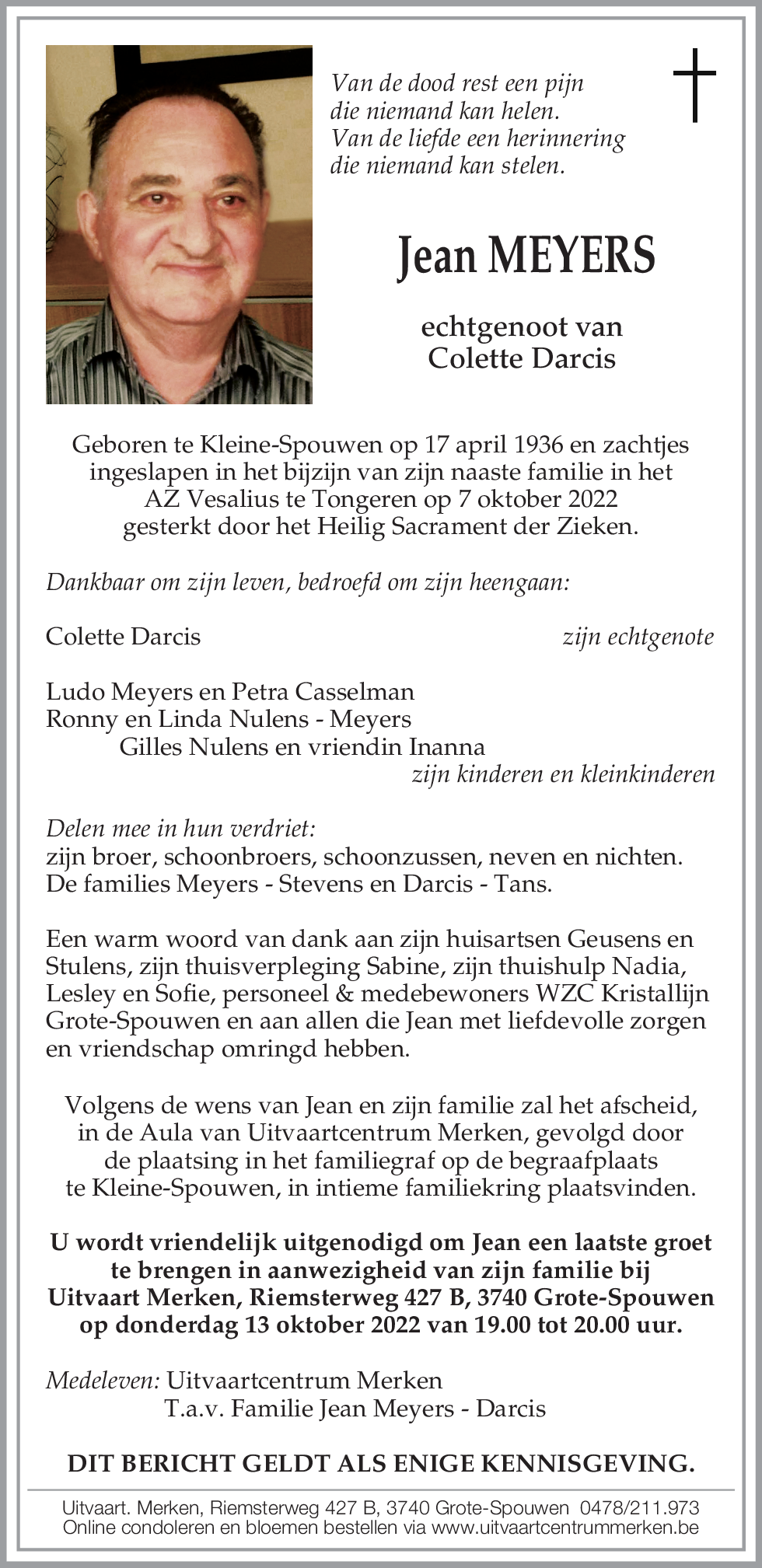 Van de dood rest een pijn
die niemand kan helen.
Van de liefde een herinnering
die niemand kan stelen.

Jean MEYERS

echtgenoot van
Colette Darcis

Geboren te Kleine-Spouwen op 17 april 1936 en zachtjes ingeslapen in het bijzijn van zijn naaste familie in het AZ Vesalius te Tongeren op 7 oktober 2022 gesterkt door het Heilig Sacrament der Zieken.

Dankbaar om zijn leven, bedroefd om zijn heengaan:

Colette Darcis zijn echtgenote

Ludo Meyers en Petra Casselman
Ronny en Linda Nulens - Meyers
Gilles Nulens en vriendin Inanna
zijn kinderen en kleinkinderen

Delen mee in hun verdriet:
zijn broer, schoonbroers, schoonzussen, neven en nichten.
De families Meyers - Stevens en Darcis - Tans.

Een warm woord van dank aan zijn huisartsen Geusens en Stulens, zijn thuisverpleging Sabine, zijn thuishulp Nadia, Lesley en Sofie, personeel & medebewoners WZC Kristallijn Grote-Spouwen en aan allen die Jean met liefdevolle zorgen en vriendschap omringd hebben.

Volgens de wens van Jean en zijn familie zal het afscheid, in de Aula van Uitvaartcentrum Merken, gevolgd door de plaatsing in het familiegraf op de begraafplaats te Kleine-Spouwen, in intieme familiekring plaatsvinden.

U wordt vriendelijk uitgenodigd om Jean een laatste groet te brengen in aanwezigheid van zijn familie bij Uitvaart Merken, Riemsterweg 427 B, 3740 Grote-Spouwen op donderdag 13 oktober 2022 van 19.00 tot 20.00 uur.

Medeleven: Uitvaartcentrum Merken
T.a.v. Familie Jean Meyers - Darcis

DIT BERICHT GELDT ALS ENIGE KENNISGEVING.

Uitvaart. Merken, Riemsterweg 427 B, 3740 Grote-Spouwen 0478/211.973
Online condoleren en bloemen bestellen via www.uitvaartcentrummerken.be